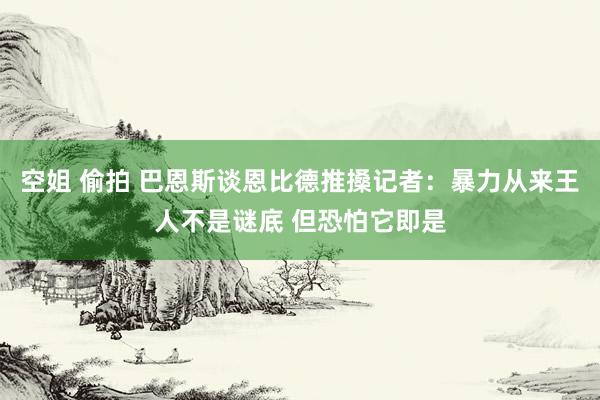 空姐 偷拍 巴恩斯谈恩比德推搡记者：暴力从来王人不是谜底 但恐怕它即是